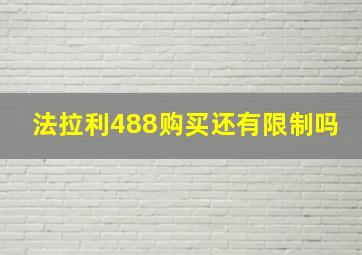 法拉利488购买还有限制吗